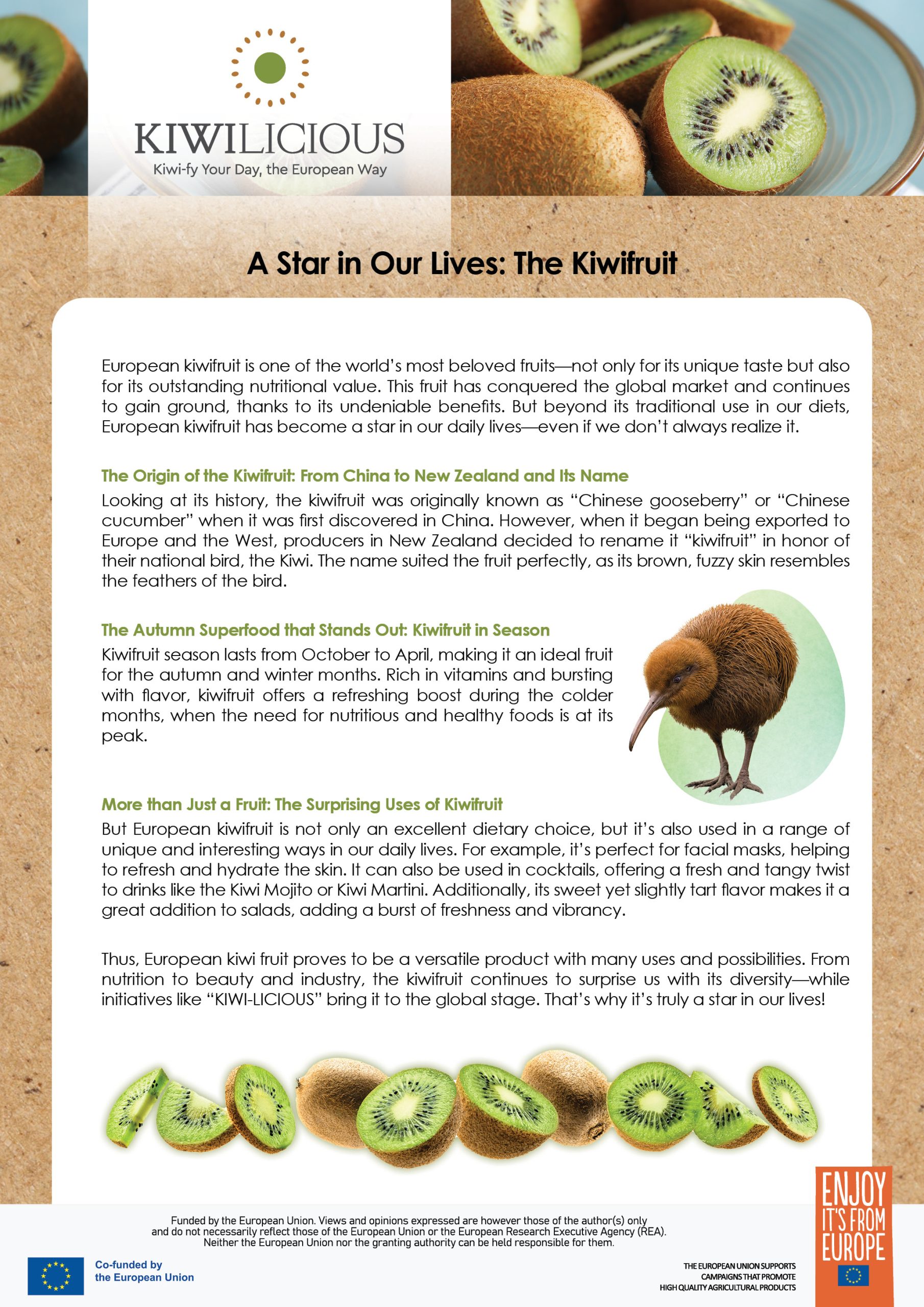 KIWILICIOUS
Kiwi-fy Your Day, the European Way

A Star in Our Lives: The Kiwifruit

European kiwifruit is one of the world's most beloved fruits—not only for its unique taste but also for its outstanding nutritional value. This fruit has conquered the global market and continues to gain ground, thanks to its undeniable benefits. But beyond its traditional use in our diets, European kiwifruit has become a star in our daily lives—even if we don't always realize it.

The Origin of the Kiwifruit: From China to New Zealand and Its Name

Looking at its history, the kiwifruit was originally known as "Chinese gooseberry" or "Chinese cucumber" when it was first discovered in China. However, when it began being exported to Europe and the West, producers in New Zealand decided to rename it "kiwifruit" in honor of their national bird, the Kiwi. The name suited the fruit perfectly, as its brown, fuzzy skin resembles the feathers of the bird.

The Autumn Superfood that Stands Out: Kiwifruit in Season

Kiwifruit season lasts from October to April, making it an ideal fruit for the autumn and winter months. Rich in vitamins and bursting with flavor, kiwifruit offers a refreshing boost during the colder months, when the need for nutritious and healthy foods is at its peak.

More than Just a Fruit: The Surprising Uses of Kiwifruit

But European kiwifruit is not only an excellent dietary choice, but it's also used in a range of unique and interesting ways in our daily lives. For example, it's perfect for facial masks, helping to refresh and hydrate the skin. It can also be used in cocktails, offering a fresh and tangy twist to drinks like the Kiwi Mojito or Kiwi Martini. Additionally, its sweet yet slightly tart flavor makes it a great addition to salads, adding a burst of freshness and vibrancy.

Thus, European kiwi fruit proves to be a versatile product with many uses and possibilities. From nutrition to beauty and industry, the kiwifruit continues to surprise us with its diversity—while initiatives like "KIWI-LICIOUS" bring it to the global stage. That's why it's truly a star in our lives!

Funded by the European Union. Views and opinions expressed are however those of the author(s) only and do not necessarily reflect those of the European Union or the European Research Executive Agency (REA). Neither the European Union nor the granting authority can be held responsible for them.

Co-funded by
the European Union

THE EUROPEAN UNION SUPPORTS
CAMPAIGNS THAT PROMOTE
HIGH QUALITY AGRICULTURAL PRODUCTS

ENJOY
IT'S FROM
EUROPE